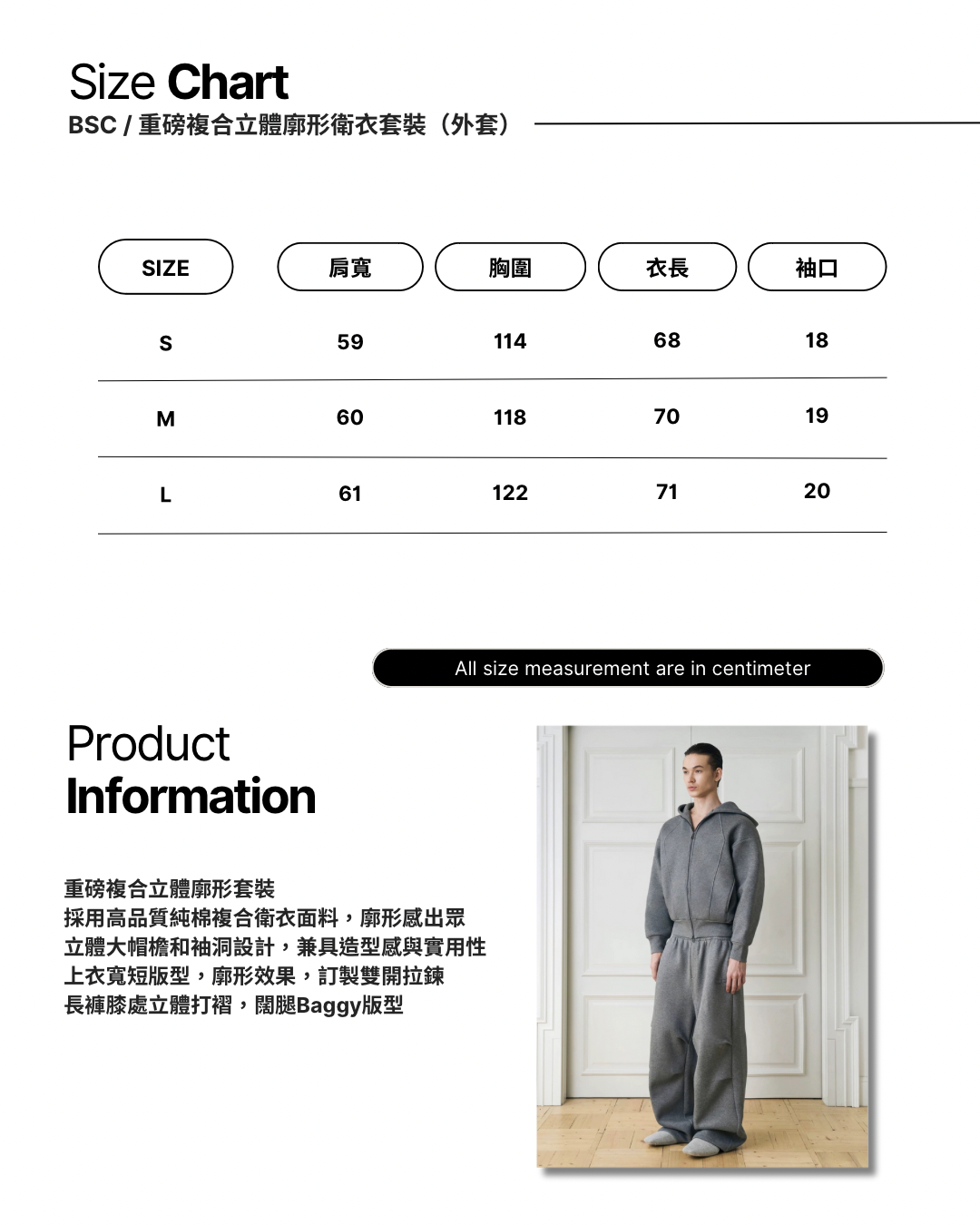 Size Chart
BSC / 重磅複合立體廓形衛衣套裝（外套）

| SIZE | 肩寬 | 胸圍 | 衣長 | 袖口 |
|---|---|---|---|---|
| S | 59 | 114 | 68 | 18 |
| M | 60 | 118 | 70 | 19 |
| L | 61 | 122 | 71 | 20 |

All size measurement are in centimeter

Product
Information

重磅複合立體廓形套裝
採用高品質純棉複合衛衣面料，廓形感出眾
立體大帽檐和袖洞設計，兼具造型感與實用性
上衣寬短版型，廓形效果，訂製雙開拉鍊
長褲膝處立體打褶，闊腿Baggy版型